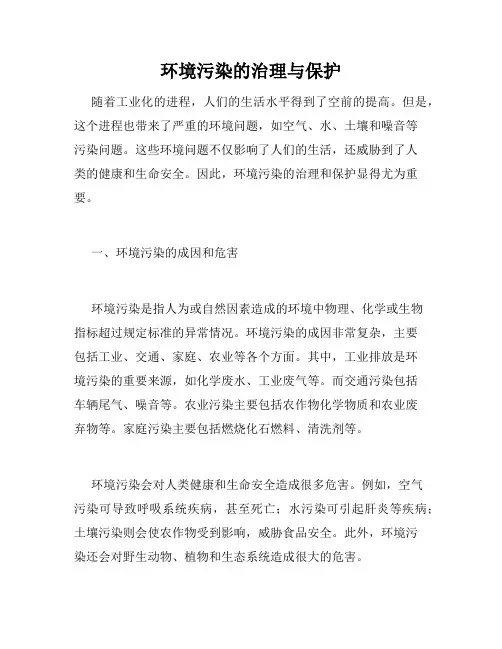 环境污染的治理与保护

随着工业化的进程，人们的生活水平得到了空前的提高。但是，这个进程也带来了严重的环境问题，如空气、水、土壤和噪音等污染问题。这些环境问题不仅影响了人们的生活，还威胁到了人类的健康和生命安全。因此，环境污染的治理和保护显得尤为重要。

一、环境污染的成因和危害

环境污染是指人为或自然因素造成的环境中物理、化学或生物指标超过规定标准的异常情况。环境污染的成因非常复杂，主要包括工业、交通、家庭、农业等各个方面。其中，工业排放是环境污染的重要来源，如化学废水、工业废气等。而交通污染包括车辆尾气、噪音等。农业污染主要包括农作物化学物质和农业废弃物等。家庭污染主要包括燃烧化石燃料、清洗剂等。

环境污染会对人类健康和生命安全造成很多危害。例如，空气污染可导致呼吸系统疾病，甚至死亡；水污染可引起肝炎等疾病；土壤污染则会使农作物受到影响，威胁食品安全。此外，环境污染还会对野生动物、植物和生态系统造成很大的危害。